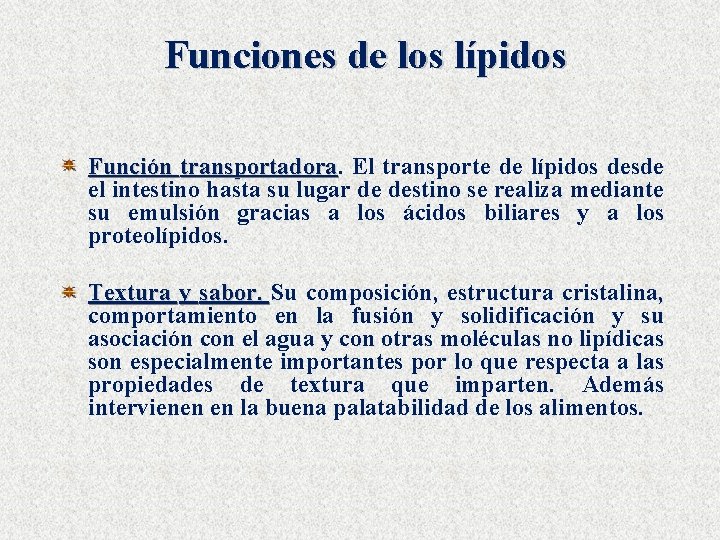 Funciones de los lípidos

Función transportadora. El transporte de lípidos desde el intestino hasta su lugar de destino se realiza mediante su emulsión gracias a los ácidos biliares y a los proteolípidos.

Textura y sabor. Su composición, estructura cristalina, comportamiento en la fusión y solidificación y su asociación con el agua y con otras moléculas no lipídicas son especialmente importantes por lo que respecta a las propiedades de textura que imparten. Además intervienen en la buena palatabilidad de los alimentos.